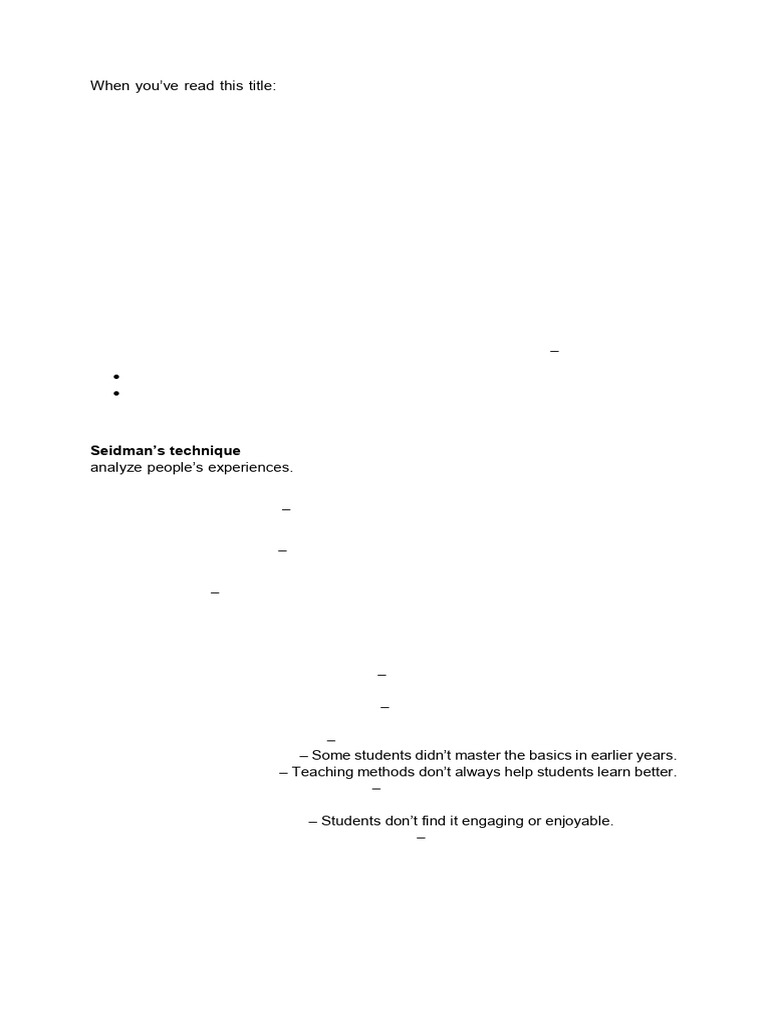 When you've read this title:

–

•
•

**Seidman's technique**
analyze people's experiences.

–

–

–

–

–

–

– Some students didn't master the basics in earlier years.
– Teaching methods don't always help students learn better.
–

– Students don't find it engaging or enjoyable.
–